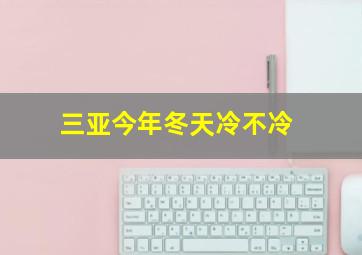 三亚今年冬天冷不冷